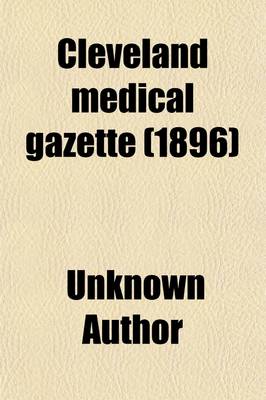 Cleveland medical gazette (1896)

Unknown Author